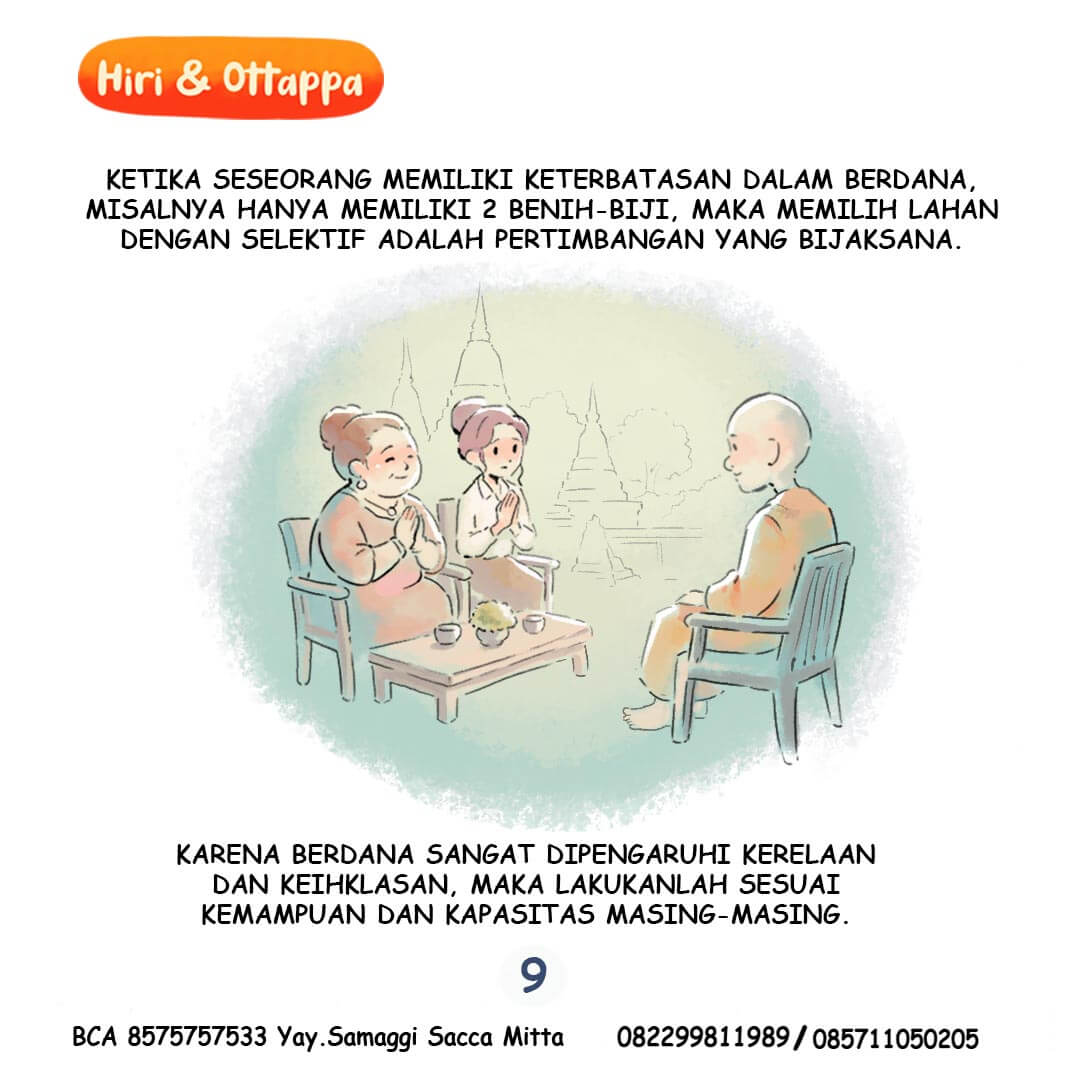 Hiri & Ottappa

KETIKA SESEORANG MEMILIKI KETERBATASAN DALAM BERDANA, MISALNYA HANYA MEMILIKI 2 BENIH-BIJI, MAKA MEMILIH LAHAN DENGAN SELEKTIF ADALAH PERTIMBANGAN YANG BIJAKSANA.

KARENA BERDANA SANGAT DIPENGARUHI KERELAAN DAN KEIHKLASAN, MAKA LAKUKANLAH SESUAI KEMAMPUAN DAN KAPASITAS MASING-MASING.

9

BCA 8575757533 Yay.Samaggi Sacca Mitta 082299811989 / 085711050205